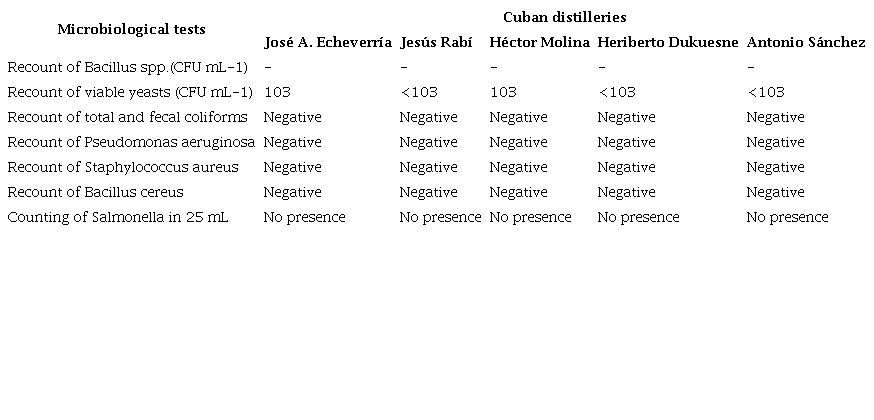 | Microbiological tests | Cuban distilleries | | | | |
|---|---|---|---|---|---|
| | José A. Echeverría | Jesús Rabí | Héctor Molina | Heriberto Dukuesne | Antonio Sánchez |
| Recount of Bacillus spp.(CFU mL-1) | - | - | - | - | - |
| Recount of viable yeasts (CFU mL-1) | 103 | <103 | 103 | <103 | <103 |
| Recount of total and fecal coliforms | Negative | Negative | Negative | Negative | Negative |
| Recount of Pseudomonas aeruginosa | Negative | Negative | Negative | Negative | Negative |
| Recount of Staphylococcus aureus | Negative | Negative | Negative | Negative | Negative |
| Recount of Bacillus cereus | Negative | Negative | Negative | Negative | Negative |
| Counting of Salmonella in 25 mL | No presence | No presence | No presence | No presence | No presence |